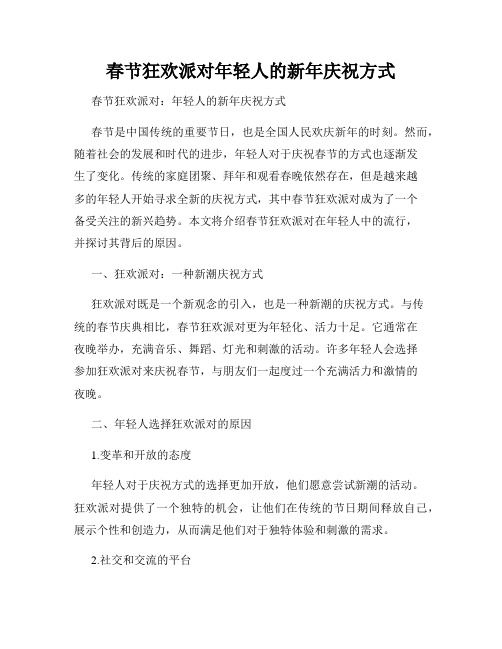 春节狂欢派对年轻人的新年庆祝方式

春节狂欢派对：年轻人的新年庆祝方式

春节是中国传统的重要节日，也是全国人民欢庆新年的时刻。然而，随着社会的发展和时代的进步，年轻人对于庆祝春节的方式也逐渐发生了变化。传统的家庭团聚、拜年和观看春晚依然存在，但是越来越多的年轻人开始寻求全新的庆祝方式，其中春节狂欢派对成为了一个备受关注的新兴趋势。本文将介绍春节狂欢派对在年轻人中的流行，并探讨其背后的原因。

一、狂欢派对：一种新潮庆祝方式

狂欢派对既是一个新观念的引入，也是一种新潮的庆祝方式。与传统的春节庆典相比，春节狂欢派对更为年轻化、活力十足。它通常在夜晚举办，充满音乐、舞蹈、灯光和刺激的活动。许多年轻人会选择参加狂欢派对来庆祝春节，与朋友们一起度过一个充满活力和激情的夜晚。

二、年轻人选择狂欢派对的原因

1.变革和开放的态度

年轻人对于庆祝方式的选择更加开放，他们愿意尝试新潮的活动。狂欢派对提供了一个独特的机会，让他们在传统的节日期间释放自己，展示个性和创造力，从而满足他们对于独特体验和刺激的需求。

2.社交和交流的平台